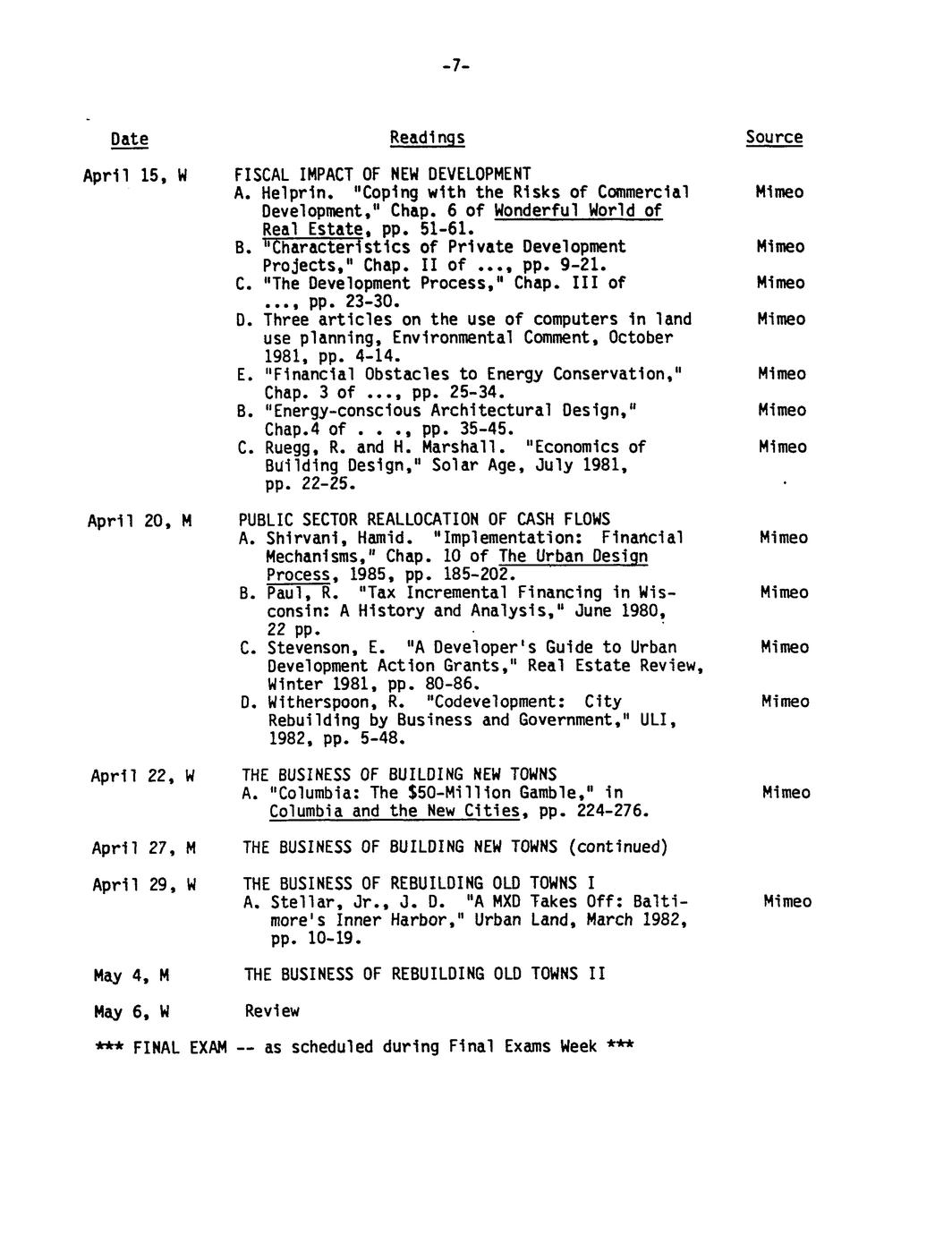 -7-

| Date | Readings | Source |
|---|---|---|
| April 15, W | FISCAL IMPACT OF NEW DEVELOPMENT | |
| | A. Helprin. "Coping with the Risks of Commercial Development," Chap. 6 of Wonderful World of Real Estate, pp. 51-61. | Mimeo |
| | B. "Characteristics of Private Development Projects," Chap. II of ..., pp. 9-21. | Mimeo |
| | C. "The Development Process," Chap. III of ..., pp. 23-30. | Mimeo |
| | D. Three articles on the use of computers in land use planning, Environmental Comment, October 1981, pp. 4-14. | Mimeo |
| | E. "Financial Obstacles to Energy Conservation," Chap. 3 of ..., pp. 25-34. | Mimeo |
| | B. "Energy-conscious Architectural Design," Chap.4 of . . ., pp. 35-45. | Mimeo |
| | C. Ruegg, R. and H. Marshall. "Economics of Building Design," Solar Age, July 1981, pp. 22-25. | Mimeo |
| April 20, M | PUBLIC SECTOR REALLOCATION OF CASH FLOWS | |
| | A. Shirvani, Hamid. "Implementation: Financial Mechanisms," Chap. 10 of The Urban Design Process, 1985, pp. 185-202. | Mimeo |
| | B. Paul, R. "Tax Incremental Financing in Wisconsin: A History and Analysis," June 1980, 22 pp. | Mimeo |
| | C. Stevenson, E. "A Developer's Guide to Urban Development Action Grants," Real Estate Review, Winter 1981, pp. 80-86. | Mimeo |
| | D. Witherspoon, R. "Codevelopment: City Rebuilding by Business and Government," ULI, 1982, pp. 5-48. | Mimeo |
| April 22, W | THE BUSINESS OF BUILDING NEW TOWNS | |
| | A. "Columbia: The $50-Million Gamble," in Columbia and the New Cities, pp. 224-276. | Mimeo |
| April 27, M | THE BUSINESS OF BUILDING NEW TOWNS (continued) | |
| April 29, W | THE BUSINESS OF REBUILDING OLD TOWNS I | |
| | A. Stellar, Jr., J. D. "A MXD Takes Off: Baltimore's Inner Harbor," Urban Land, March 1982, pp. 10-19. | Mimeo |
| May 4, M | THE BUSINESS OF REBUILDING OLD TOWNS II | |
| May 6, W | Review | |

*** FINAL EXAM -- as scheduled during Final Exams Week ***